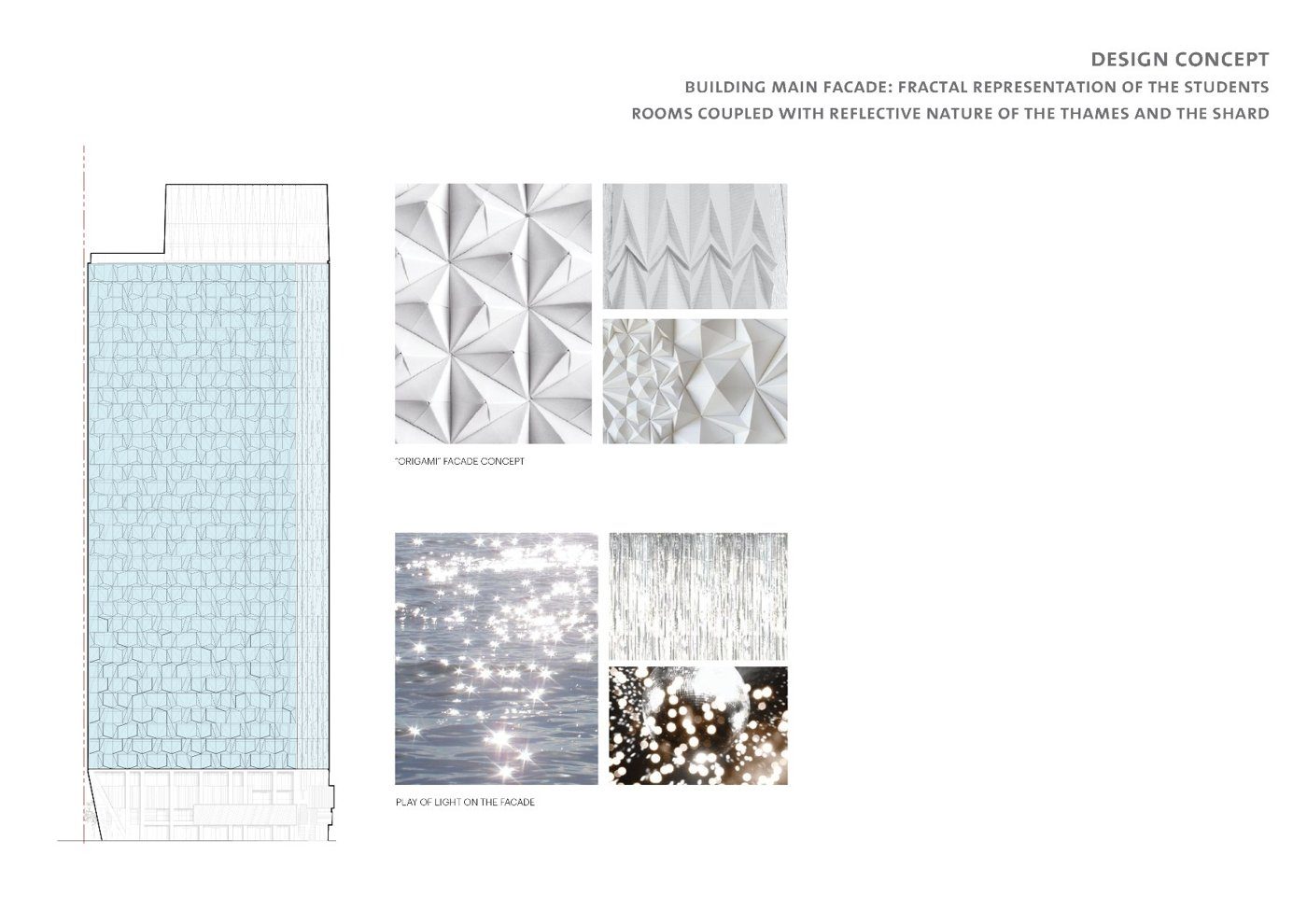 DESIGN CONCEPT
BUILDING MAIN FACADE: FRACTAL REPRESENTATION OF THE STUDENTS ROOMS COUPLED WITH REFLECTIVE NATURE OF THE THAMES AND THE SHARD

"ORIGAMI" FACADE CONCEPT

PLAY OF LIGHT ON THE FACADE